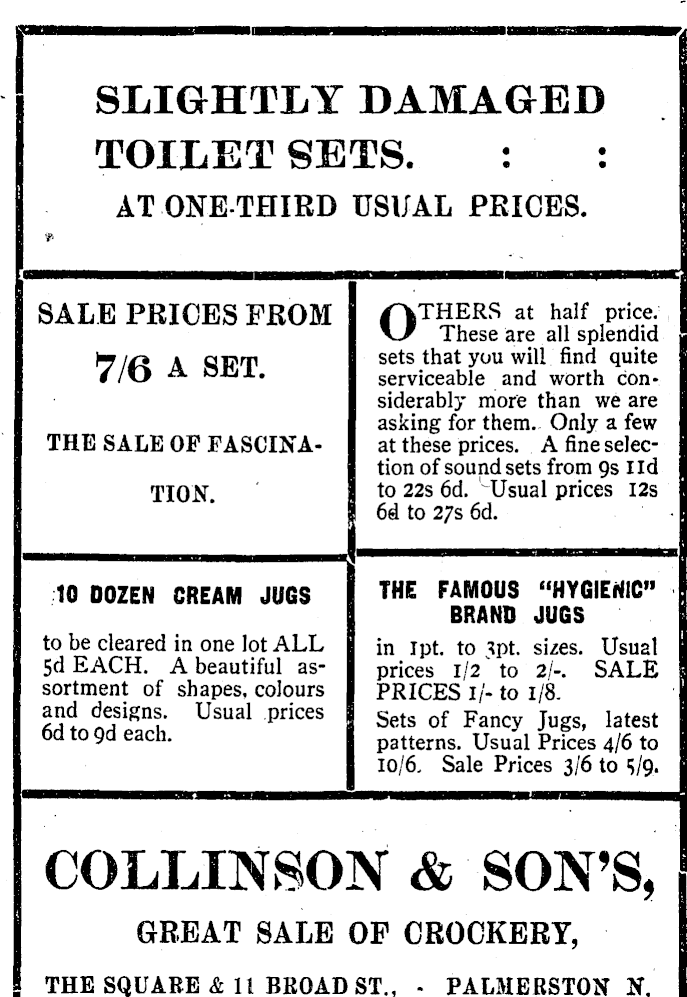 SLIGHTLY DAMAGED TOILET SETS. : :

AT ONE-THIRD USUAL PRICES.

SALE PRICES FROM

7/6 A SET.

THE SALE OF FASCINATION.

OTHERS at half price. These are all splendid sets that you will find quite serviceable and worth considerably more than we are asking for them. Only a few at these prices. A fine selection of sound sets from 9s 11d to 22s 6d. Usual prices 12s 6d to 27s 6d.

10 DOZEN CREAM JUGS

to be cleared in one lot ALL 5d EACH. A beautiful assortment of shapes, colours and designs. Usual prices 6d to 9d each.

THE FAMOUS "HYGIENIC" BRAND JUGS

in 1pt. to 3pt. sizes. Usual prices 1/2 to 2/-. SALE PRICES 1/- to 1/8.

Sets of Fancy Jugs, latest patterns. Usual Prices 4/6 to 10/6. Sale Prices 3/6 to 5/9.

COLLINSON & SON'S,

GREAT SALE OF CROCKERY,

THE SQUARE & 11 BROAD ST., - PALMERSTON N.